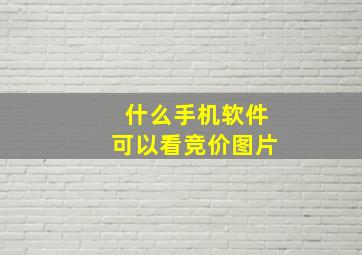 什么手机软件
可以看竞价图片